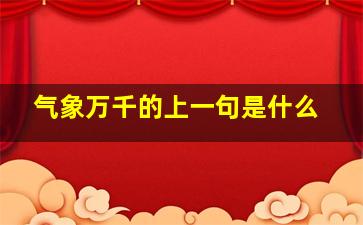 气象万千的上一句是什么